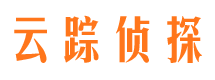 云踪侦探